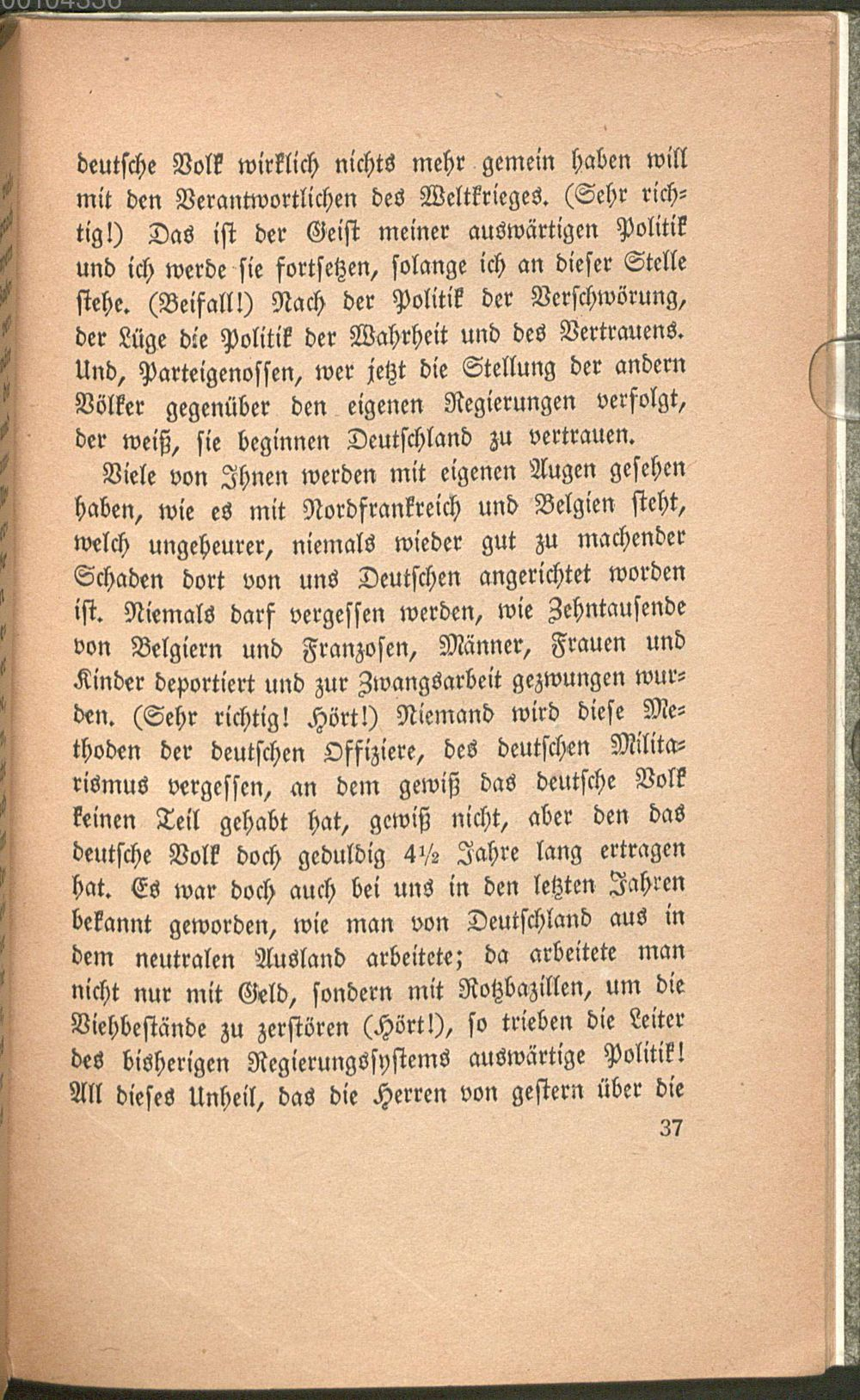 deutsche Volk wirklich nichts mehr gemein haben will mit den Verantwortlichen des Weltkrieges. (Sehr richtig!) Das ist der Geist meiner auswärtigen Politik und ich werde sie fortsetzen, solange ich an dieser Stelle stehe. (Beifall!) Nach der Politik der Verschwörung, der Lüge die Politik der Wahrheit und des Vertrauens. Und, Parteigenossen, wer jetzt die Stellung der andern Völker gegenüber den eigenen Regierungen verfolgt, der weiß, sie beginnen Deutschland zu vertrauen.

Viele von Ihnen werden mit eigenen Augen gesehen haben, wie es mit Nordfrankreich und Belgien steht, welch ungeheurer, niemals wieder gut zu machender Schaden dort von uns Deutschen angerichtet worden ist. Niemals darf vergessen werden, wie Zehntausende von Belgiern und Franzosen, Männer, Frauen und Kinder deportiert und zur Zwangsarbeit gezwungen wurden. (Sehr richtig! Hört!) Niemand wird diese Methoden der deutschen Offiziere, des deutschen Militarismus vergessen, an dem gewiß das deutsche Volk keinen Teil gehabt hat, gewiß nicht, aber den das deutsche Volk doch geduldig 4½ Jahre lang ertragen hat. Es war doch auch bei uns in den letzten Jahren bekannt geworden, wie man von Deutschland aus in dem neutralen Ausland arbeitete; da arbeitete man nicht nur mit Geld, sondern mit Rotzbazillen, um die Viehbestände zu zerstören (Hört!), so trieben die Leiter des bisherigen Regierungssystems auswärtige Politik! All dieses Unheil, das die Herren von gestern über die

37